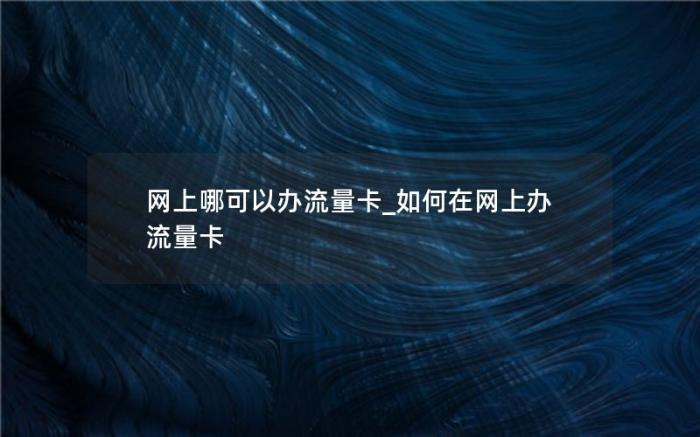 网上哪可以办流量卡_如何在网上办流量卡